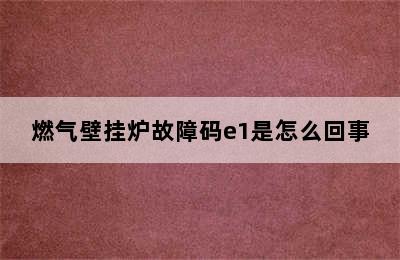 燃气壁挂炉故障码e1是怎么回事